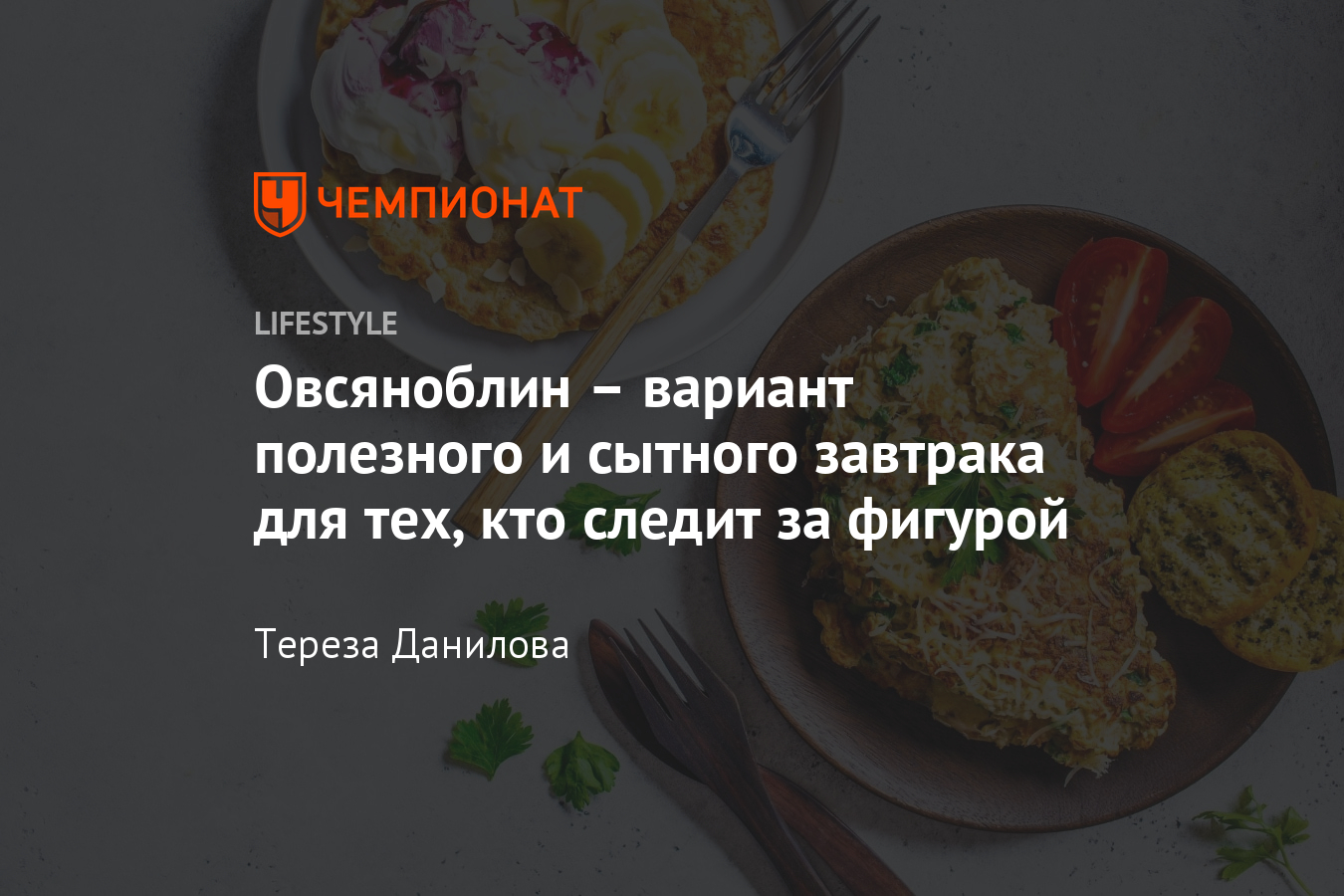 ЧЕМПИОНАТ

LIFESTYLE

Овсяноблин – вариант полезного и сытного завтрака для тех, кто следит за фигурой

Тереза Данилова